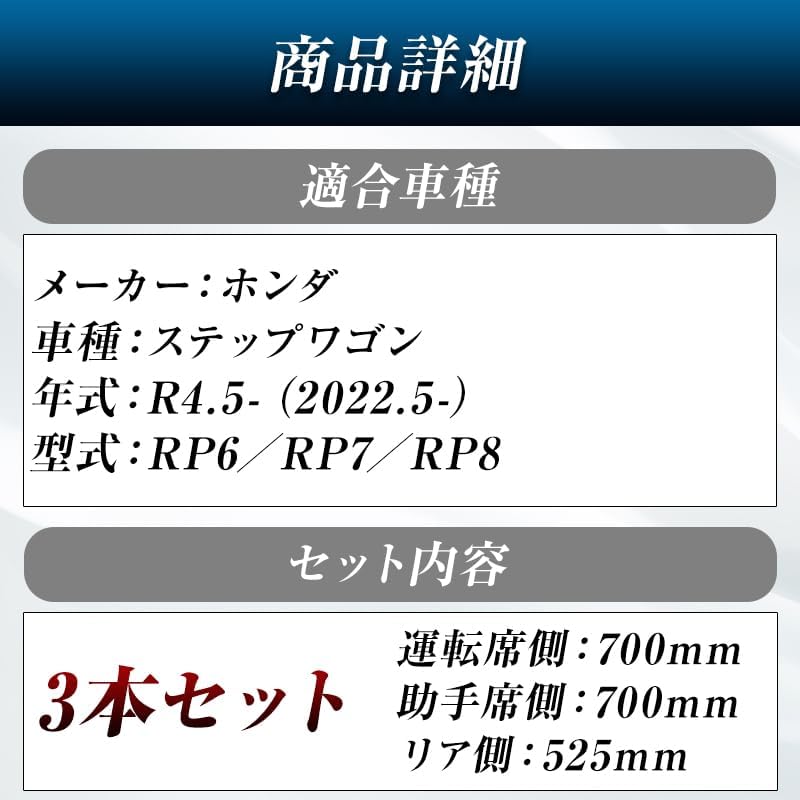 商品詳細

適合車種

メーカー：ホンダ
車種：ステップワゴン
年式：R4.5-（2022.5-）
型式：RP6／RP7／RP8

セット内容

3本セット

運転席側：700mm
助手席側：700mm
リア側：525mm